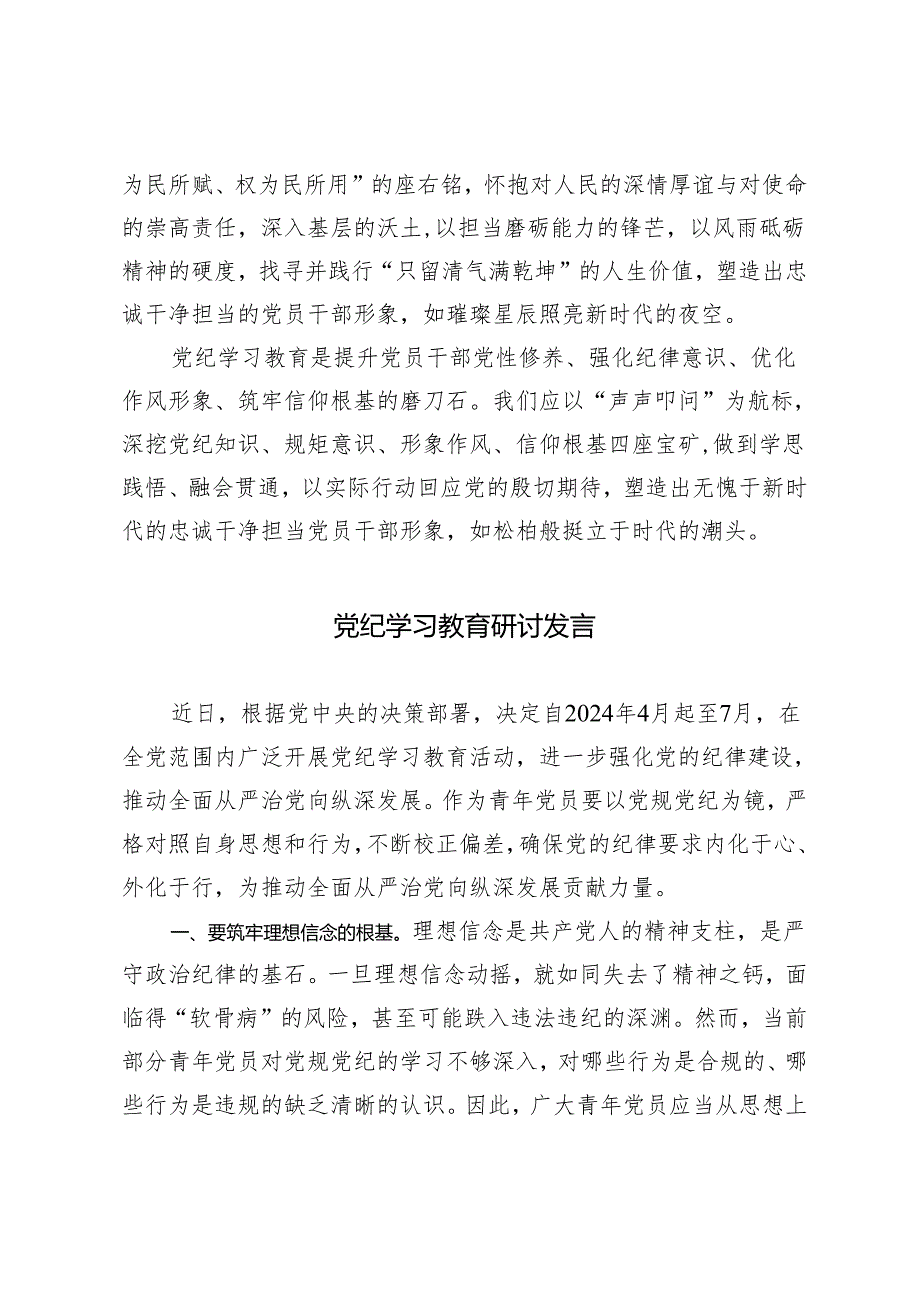 为民所赋、权为民所用”的座右铭，怀抱对人民的深情厚谊与对使命的崇高责任，深入基层的沃土，以担当磨砺能力的锋芒，以风雨砥砺精神的硬度，找寻并践行“只留清气满乾坤”的人生价值，塑造出忠诚干净担当的党员干部形象，如璀璨星辰照亮新时代的夜空。

党纪学习教育是提升党员干部党性修养、强化纪律意识、优化作风形象、筑牢信仰根基的磨刀石。我们应以“声声叩问”为航标，深挖党纪知识、规矩意识、形象作风、信仰根基四座宝矿，做到学思践悟、融会贯通，以实际行动回应党的殷切期待，塑造出无愧于新时代的忠诚干净担当党员干部形象，如松柏般挺立于时代的潮头。

党纪学习教育研讨发言

近日，根据党中央的决策部署，决定自2024年4月起至7月，在全党范围内广泛开展党纪学习教育活动，进一步强化党的纪律建设，推动全面从严治党向纵深发展。作为青年党员要以党规党纪为镜，严格对照自身思想和行为，不断校正偏差，确保党的纪律要求内化于心、外化于行，为推动全面从严治党向纵深发展贡献力量。

一、要筑牢理想信念的根基。理想信念是共产党人的精神支柱，是严守政治纪律的基石。一旦理想信念动摇，就如同失去了精神之钙，面临得“软骨病”的风险，甚至可能跌入违法违纪的深渊。然而，当前部分青年党员对党规党纪的学习不够深入，对哪些行为是合规的、哪些行为是违规的缺乏清晰的认识。因此，广大青年党员应当从思想上